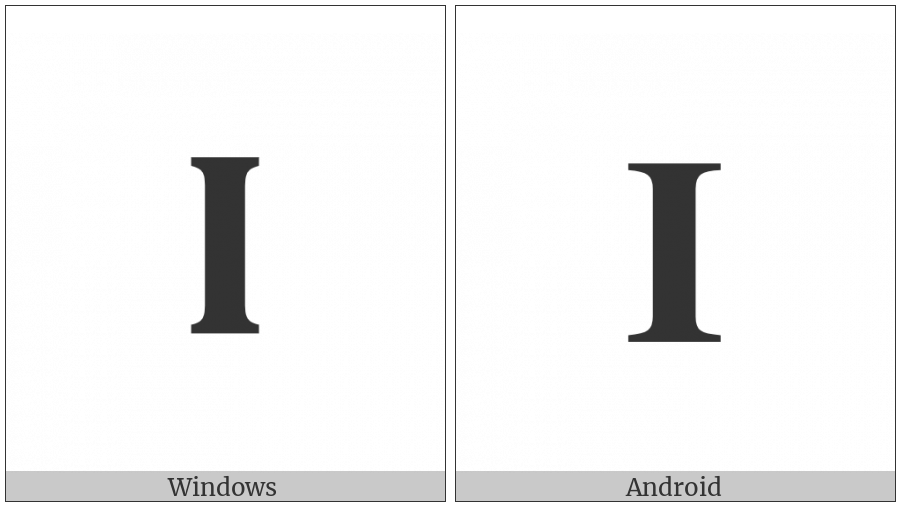 I

Windows

I

Android